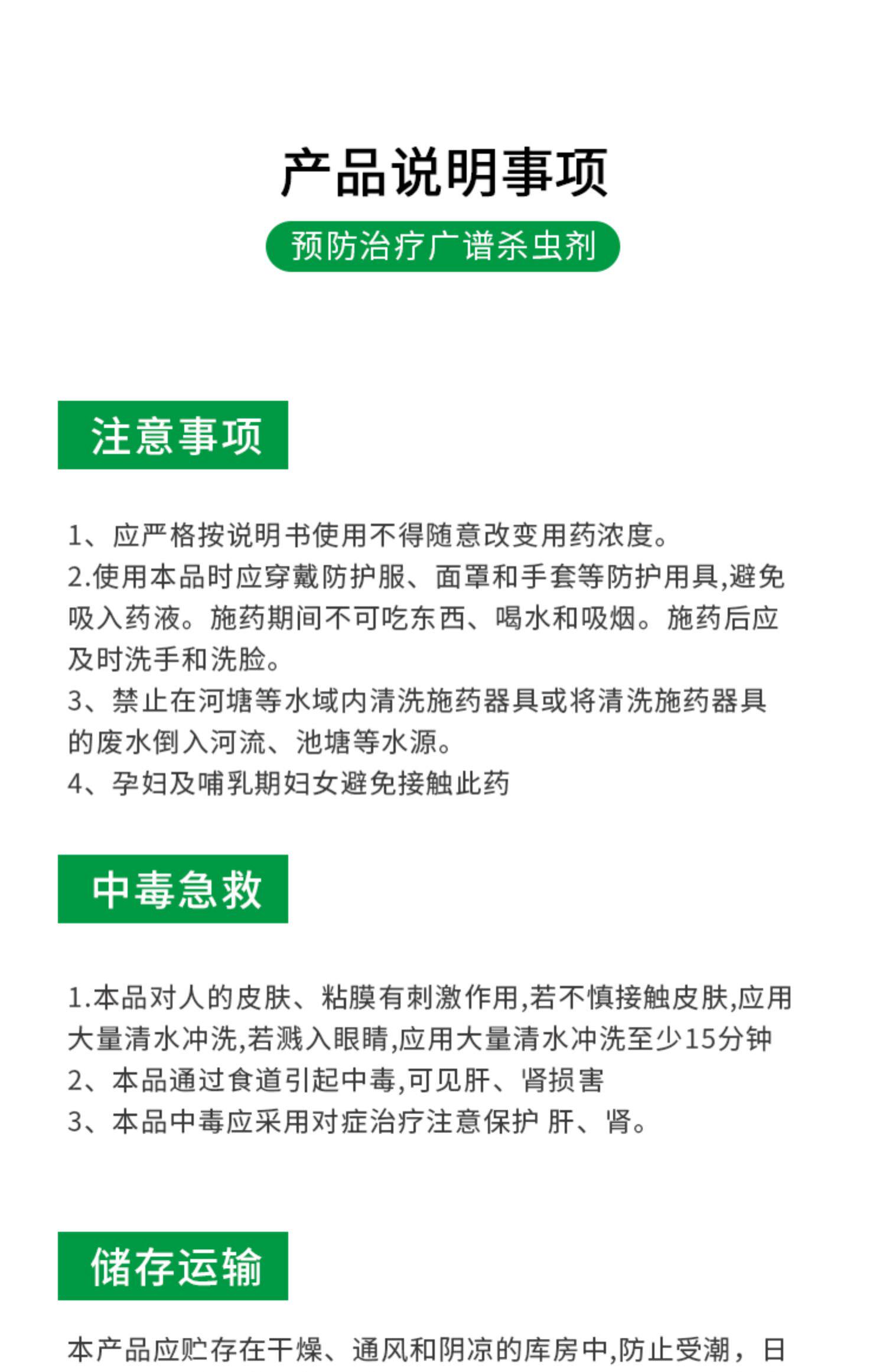 产品说明事项

预防治疗广谱杀虫剂

注意事项

1、应严格按说明书使用不得随意改变用药浓度。
2.使用本品时应穿戴防护服、面罩和手套等防护用具,避免吸入药液。施药期间不可吃东西、喝水和吸烟。施药后应及时洗手和洗脸。
3、禁止在河塘等水域内清洗施药器具或将清洗施药器具的废水倒入河流、池塘等水源。
4、孕妇及哺乳期妇女避免接触此药

中毒急救

1.本品对人的皮肤、粘膜有刺激作用,若不慎接触皮肤,应用大量清水冲洗,若溅入眼睛,应用大量清水冲洗至少15分钟
2、本品通过食道引起中毒,可见肝、肾损害
3、本品中毒应采用对症治疗注意保护 肝、肾。

储存运输

本产品应贮存在干燥、通风和阴凉的库房中,防止受潮，日